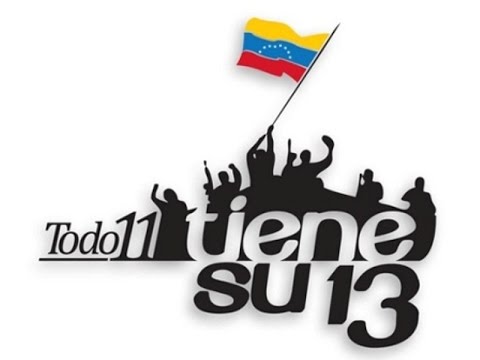 Todo 11 tiene su 13